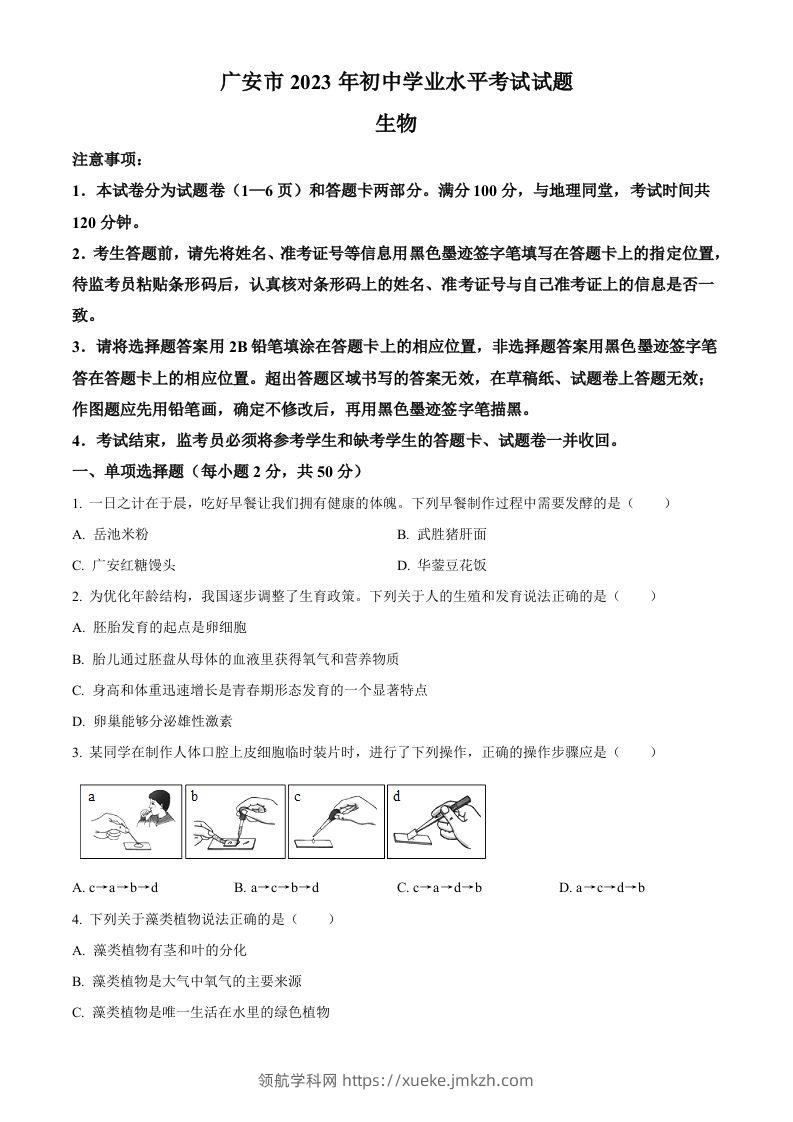 广安市 2023 年初中学业水平考试试题

生物

注意事项：

1．本试卷分为试题卷（1—6 页）和答题卡两部分。满分 100 分，与地理同堂，考试时间共 120 分钟。

2．考生答题前，请先将姓名、准考证号等信息用黑色墨迹签字笔填写在答题卡上的指定位置，待监考员粘贴条形码后，认真核对条形码上的姓名、准考证号与自己准考证上的信息是否一致。

3．请将选择题答案用 2B 铅笔填涂在答题卡上的相应位置，非选择题答案用黑色墨迹签字笔答在答题卡上的相应位置。超出答题区域书写的答案无效，在草稿纸、试题卷上答题无效；作图题应先用铅笔画，确定不修改后，再用黑色墨迹签字笔描黑。

4．考试结束，监考员必须将参考学生和缺考学生的答题卡、试题卷一并收回。

一、单项选择题（每小题 2 分，共 50 分）

1. 一日之计在于晨，吃好早餐让我们拥有健康的体魄。下列早餐制作过程中需要发酵的是（　　）

A. 岳池米粉

B. 武胜猪肝面

C. 广安红糖馒头

D. 华蓥豆花饭

2. 为优化年龄结构，我国逐步调整了生育政策。下列关于人的生殖和发育说法正确的是（　　）

A. 胚胎发育的起点是卵细胞

B. 胎儿通过胚盘从母体的血液里获得氧气和营养物质

C. 身高和体重迅速增长是青春期形态发育的一个显著特点

D. 卵巢能够分泌雄性激素

3. 某同学在制作人体口腔上皮细胞临时装片时，进行了下列操作，正确的操作步骤应是（　　）

a b c d

A. c→a→b→d

B. a→c→b→d

C. c→a→d→b

D. a→c→d→b

4. 下列关于藻类植物说法正确的是（　　）

A. 藻类植物有茎和叶的分化

B. 藻类植物是大气中氧气的主要来源

C. 藻类植物是唯一生活在水里的绿色植物

领航学科网 https://xueke.jmkzh.com